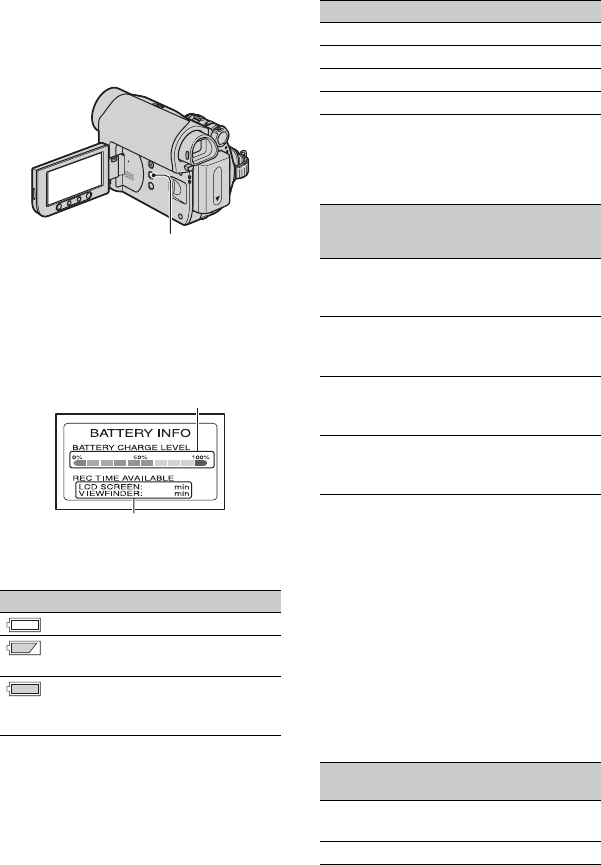 BATTERY INFO
BATTERY CHARGE LEVEL
0%
50%
100%
REC TIME AVAILABLE
LCD SCREEN: min
VIEWFINDER: min